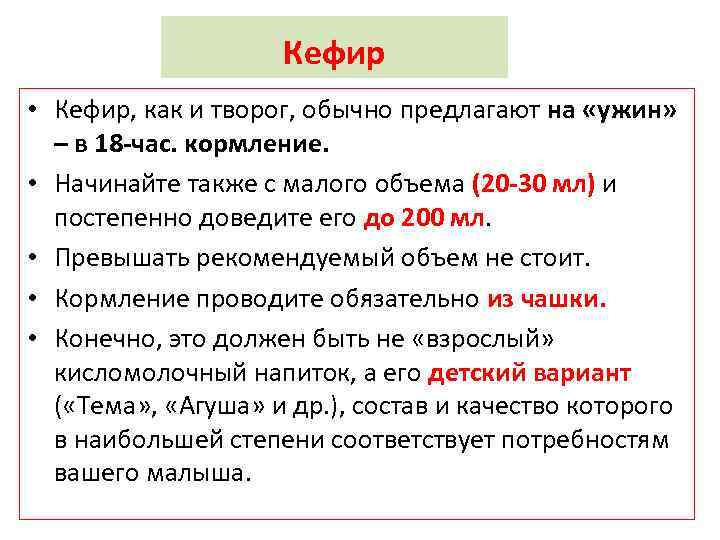 Кефир

• Кефир, как и творог, обычно предлагают на «ужин» – в 18-час. кормление.
• Начинайте также с малого объема (20-30 мл) и постепенно доведите его до 200 мл.
• Превышать рекомендуемый объем не стоит.
• Кормление проводите обязательно из чашки.
• Конечно, это должен быть не «взрослый» кисломолочный напиток, а его детский вариант («Тема», «Агуша» и др.), состав и качество которого в наибольшей степени соответствует потребностям вашего малыша.